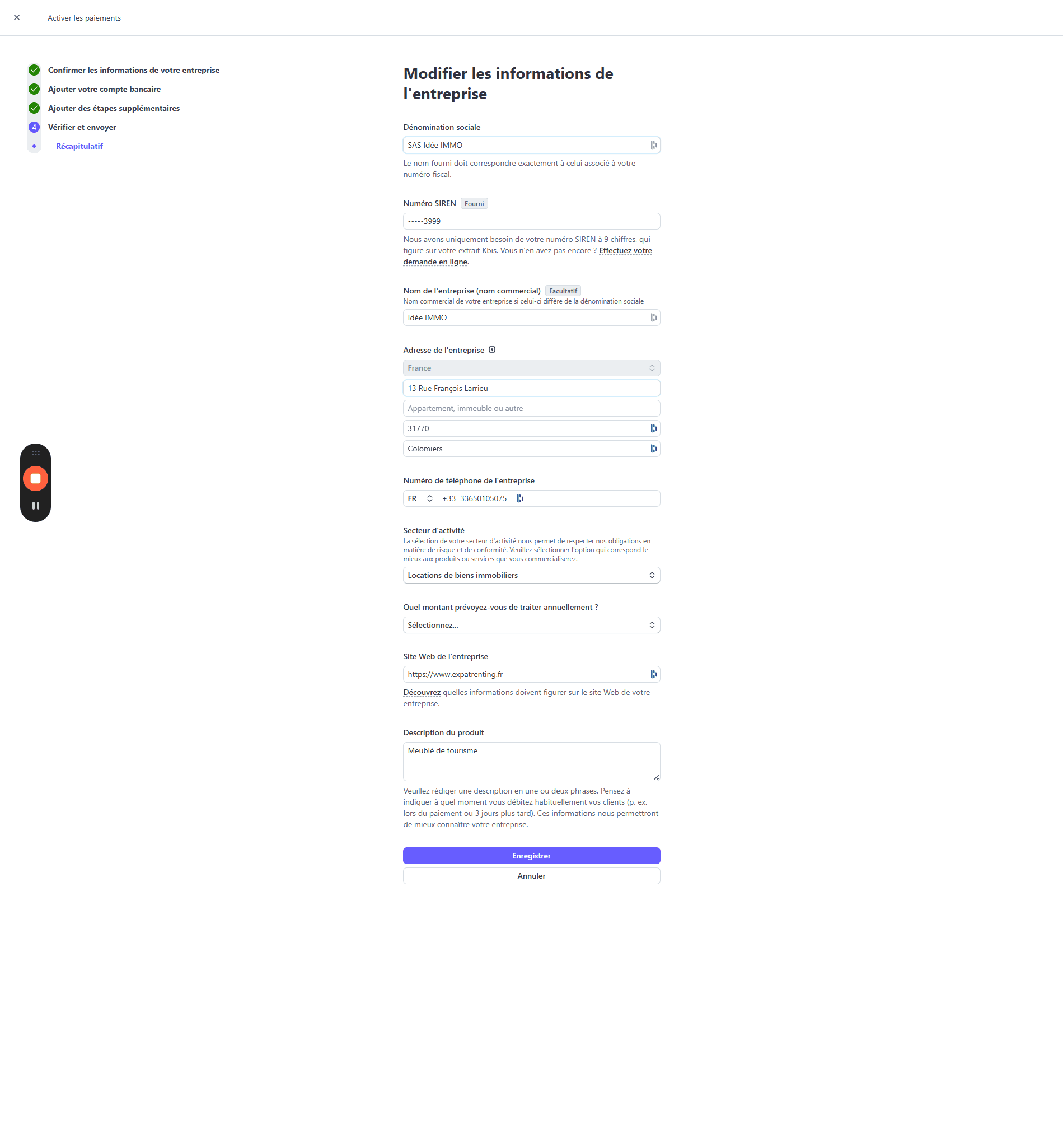 Activer les paiements

Confirmer les informations de votre entreprise
Ajouter votre compte bancaire
Ajouter des étapes supplémentaires
4 Vérifier et envoyer
Récapitulatif

Modifier les informations de l'entreprise

Dénomination sociale
SAS Idée IMMO
Le nom fourni doit correspondre exactement à celui associé à votre numéro fiscal.

Numéro SIREN Fourni
•••••3999
Nous avons uniquement besoin de votre numéro SIREN à 9 chiffres, qui figure sur votre extrait Kbis. Vous n'en avez pas encore ? Effectuez votre demande en ligne.

Nom de l'entreprise (nom commercial) Facultatif
Nom commercial de votre entreprise si celui-ci diffère de la dénomination sociale
Idée IMMO

Adresse de l'entreprise
France
13 Rue François Larrieu
Appartement, immeuble ou autre
31770
Colomiers

Numéro de téléphone de l'entreprise
FR +33 33650105075

Secteur d'activité
La sélection de votre secteur d'activité nous permet de respecter nos obligations en matière de risque et de conformité. Veuillez sélectionner l'option qui correspond le mieux aux produits ou services que vous commercialiserez.
Locations de biens immobiliers

Quel montant prévoyez-vous de traiter annuellement ?
Sélectionnez...

Site Web de l'entreprise
https://www.expatrenting.fr
Découvrez quelles informations doivent figurer sur le site Web de votre entreprise.

Description du produit
Meublé de tourisme
Veuillez rédiger une description en une ou deux phrases. Pensez à indiquer à quel moment vous débitez habituellement vos clients (p. ex. lors du paiement ou 3 jours plus tard). Ces informations nous permettront de mieux connaître votre entreprise.

Enregistrer
Annuler